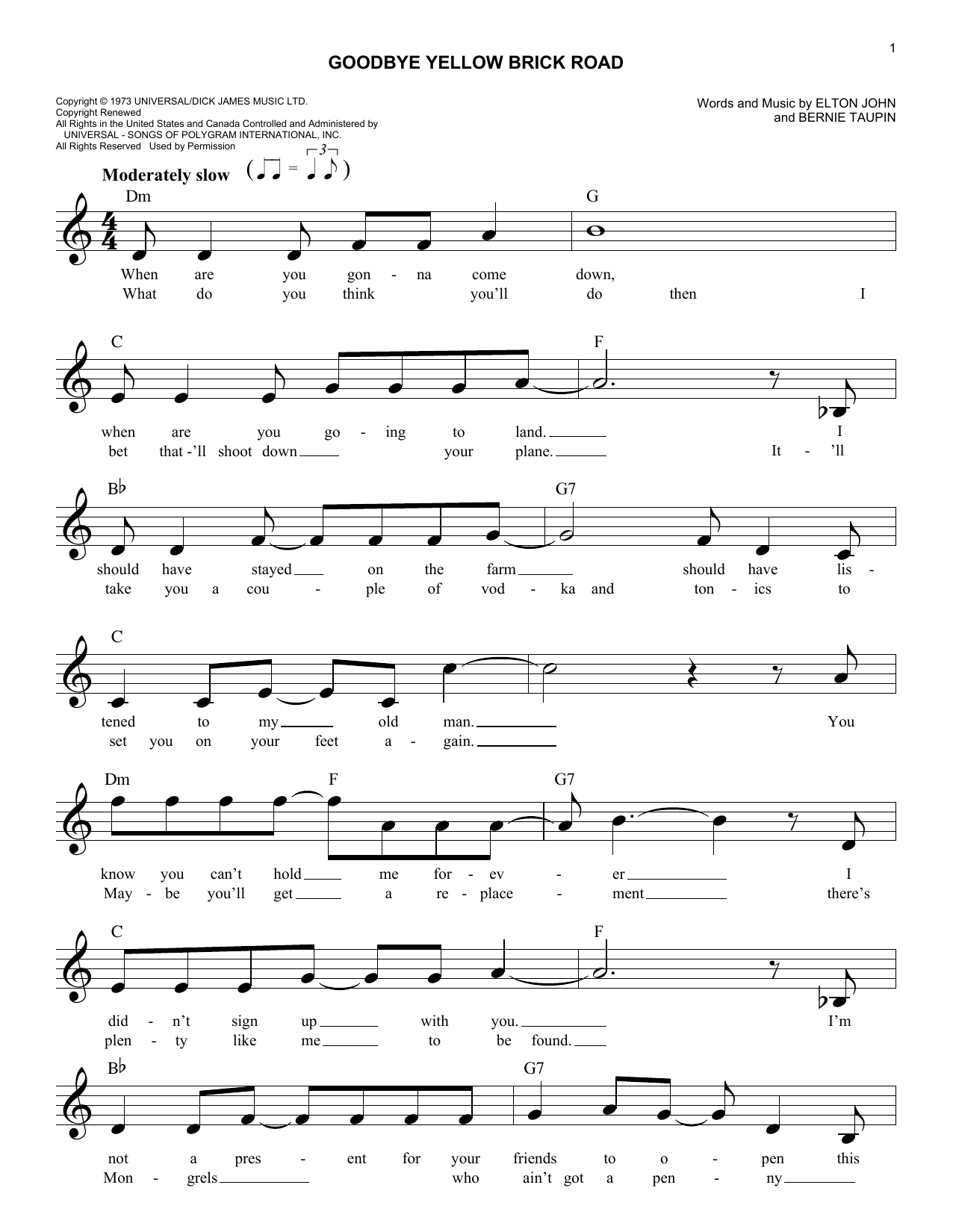 1

GOODBYE YELLOW BRICK ROAD

Copyright © 1973 UNIVERSAL/DICK JAMES MUSIC LTD.
Copyright Renewed
All Rights in the United States and Canada Controlled and Administered by UNIVERSAL - SONGS OF POLYGRAM INTERNATIONAL, INC.
All Rights Reserved Used by Permission

Words and Music by ELTON JOHN and BERNIE TAUPIN

Moderately slow

Dm G
When are you gon - na come down,
What do you think you'll do then I

C F
when are you go - ing to land. I
bet that -'ll shoot down your plane. It - 'll

B♭ G7
should have stayed on the farm should have lis -
take you a cou - ple of vod - ka and ton - ics to

C
tened to my old man. You
set you on your feet a - gain.

Dm F G7
know you can't hold me for - ev - er I
May - be you'll get a re - place - ment there's

C F
did - n't sign up with you. I'm
plen - ty like me to be found.

B♭ G7
not a pres - ent for your friends to o - pen this
Mon - grels who ain't got a pen - ny